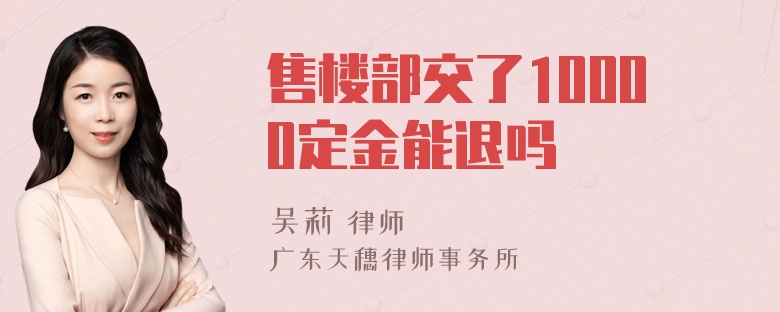 售楼部交了10000定金能退吗

吴莉 律师
广东天穗律师事务所